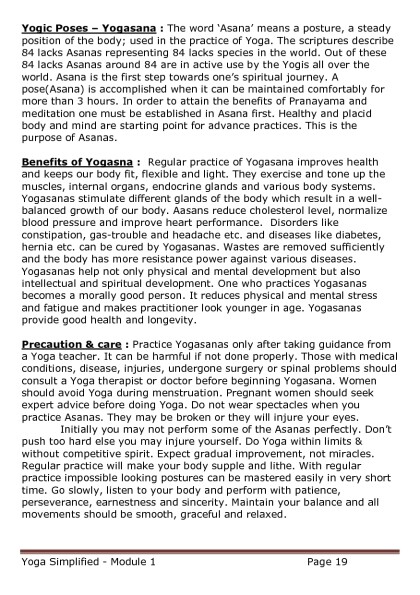 Yogic Poses – Yogasana : The word 'Asana' means a posture, a steady position of the body; used in the practice of Yoga. The scriptures describe 84 lacks Asanas representing 84 lacks species in the world. Out of these 84 lacks Asanas around 84 are in active use by the Yogis all over the world. Asana is the first step towards one's spiritual journey. A pose(Asana) is accomplished when it can be maintained comfortably for more than 3 hours. In order to attain the benefits of Pranayama and meditation one must be established in Asana first. Healthy and placid body and mind are starting point for advance practices. This is the purpose of Asanas.

Benefits of Yogasna : Regular practice of Yogasana improves health and keeps our body fit, flexible and light. They exercise and tone up the muscles, internal organs, endocrine glands and various body systems. Yogasanas stimulate different glands of the body which result in a well-balanced growth of our body. Aasans reduce cholesterol level, normalize blood pressure and improve heart performance. Disorders like constipation, gas-trouble and headache etc. and diseases like diabetes, hernia etc. can be cured by Yogasanas. Wastes are removed sufficiently and the body has more resistance power against various diseases. Yogasanas help not only physical and mental development but also intellectual and spiritual development. One who practices Yogasanas becomes a morally good person. It reduces physical and mental stress and fatigue and makes practitioner look younger in age. Yogasanas provide good health and longevity.

Precaution & care : Practice Yogasanas only after taking guidance from a Yoga teacher. It can be harmful if not done properly. Those with medical conditions, disease, injuries, undergone surgery or spinal problems should consult a Yoga therapist or doctor before beginning Yogasana. Women should avoid Yoga during menstruation. Pregnant women should seek expert advice before doing Yoga. Do not wear spectacles when you practice Asanas. They may be broken or they will injure your eyes.

Initially you may not perform some of the Asanas perfectly. Don't push too hard else you may injure yourself. Do Yoga within limits & without competitive spirit. Expect gradual improvement, not miracles. Regular practice will make your body supple and lithe. With regular practice impossible looking postures can be mastered easily in very short time. Go slowly, listen to your body and perform with patience, perseverance, earnestness and sincerity. Maintain your balance and all movements should be smooth, graceful and relaxed.

Yoga Simplified - Module 1 Page 19